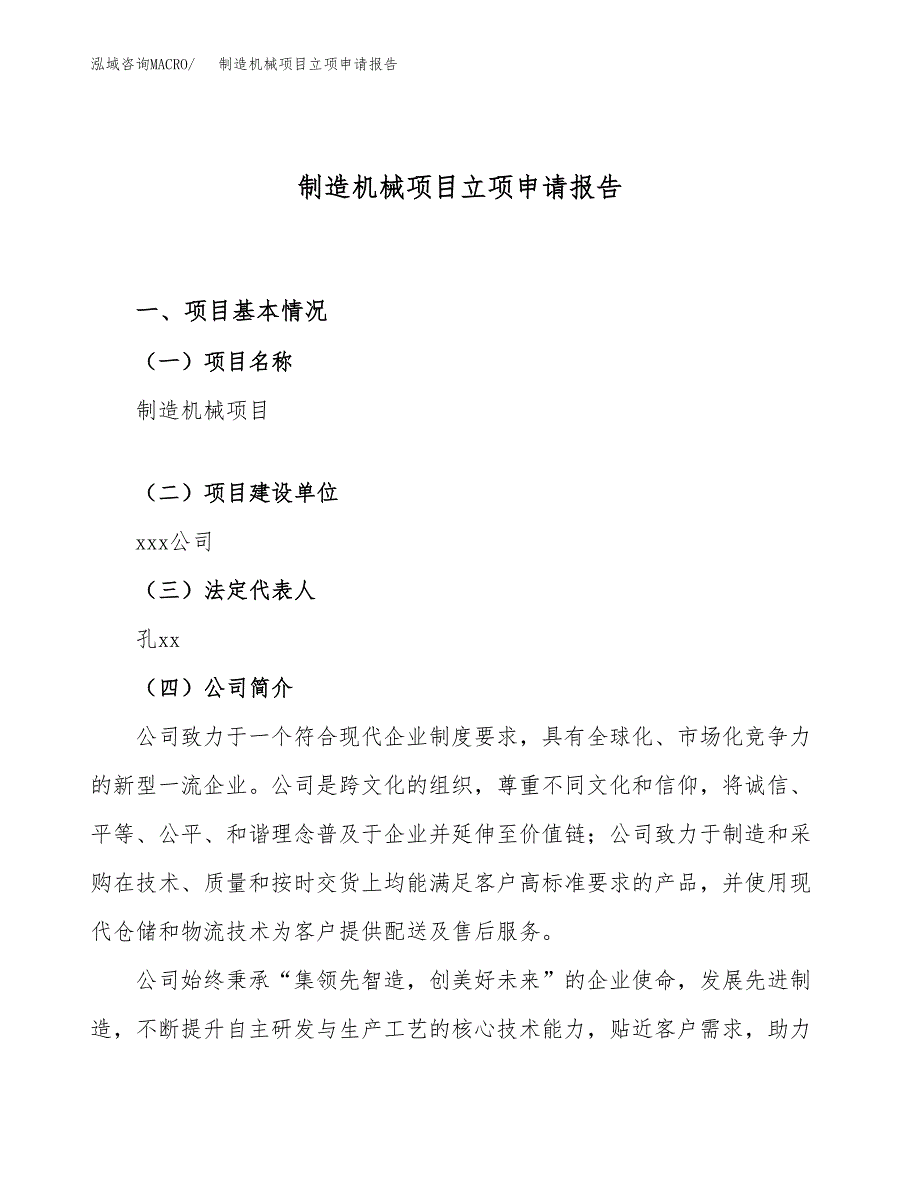 泓域咨询MACRO/　制造机械项目立项申请报告

制造机械项目立项申请报告

一、项目基本情况

（一）项目名称

制造机械项目

（二）项目建设单位

xxx公司

（三）法定代表人

孔xx

（四）公司简介

公司致力于一个符合现代企业制度要求，具有全球化、市场化竞争力的新型一流企业。公司是跨文化的组织，尊重不同文化和信仰，将诚信、平等、公平、和谐理念普及于企业并延伸至价值链；公司致力于制造和采购在技术、质量和按时交货上均能满足客户高标准要求的产品，并使用现代仓储和物流技术为客户提供配送及售后服务。

公司始终秉承“集领先智造，创美好未来”的企业使命，发展先进制造，不断提升自主研发与生产工艺的核心技术能力，贴近客户需求，助力